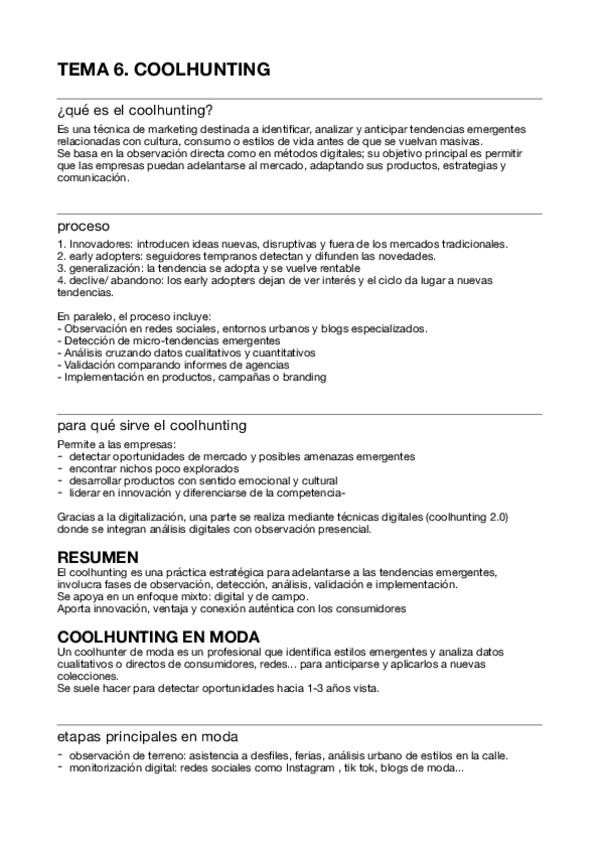 TEMA 6. COOLHUNTING

¿qué es el coolhunting?

Es una técnica de marketing destinada a identificar, analizar y anticipar tendencias emergentes relacionadas con cultura, consumo o estilos de vida antes de que se vuelvan masivas.
Se basa en la observación directa como en métodos digitales; su objetivo principal es permitir que las empresas puedan adelantarse al mercado, adaptando sus productos, estrategias y comunicación.

proceso

1. Innovadores: introducen ideas nuevas, disruptivas y fuera de los mercados tradicionales.
2. early adopters: seguidores tempranos detectan y difunden las novedades.
3. generalización: la tendencia se adopta y se vuelve rentable
4. declive/ abandono: los early adopters dejan de ver interés y el ciclo da lugar a nuevas tendencias.

En paralelo, el proceso incluye:
- Observación en redes sociales, entornos urbanos y blogs especializados.
- Detección de micro-tendencias emergentes
- Análisis cruzando datos cualitativos y cuantitativos
- Validación comparando informes de agencias
- Implementación en productos, campañas o branding

para qué sirve el coolhunting

Permite a las empresas:
- detectar oportunidades de mercado y posibles amenazas emergentes
- encontrar nichos poco explorados
- desarrollar productos con sentido emocional y cultural
- liderar en innovación y diferenciarse de la competencia-

Gracias a la digitalización, una parte se realiza mediante técnicas digitales (coolhunting 2.0) donde se integran análisis digitales con observación presencial.

RESUMEN

El coolhunting es una práctica estratégica para adelantarse a las tendencias emergentes, involucra fases de observación, detección, análisis, validación e implementación.
Se apoya en un enfoque mixto: digital y de campo.
Aporta innovación, ventaja y conexión auténtica con los consumidores

COOLHUNTING EN MODA

Un coolhunter de moda es un profesional que identifica estilos emergentes y analiza datos cualitativos o directos de consumidores, redes... para anticiparse y aplicarlos a nuevas colecciones.
Se suele hacer para detectar oportunidades hacia 1-3 años vista.

etapas principales en moda

- observación de terreno: asistencia a desfiles, ferias, análisis urbano de estilos en la calle.
- monitorización digital: redes sociales como Instagram , tik tok, blogs de moda...